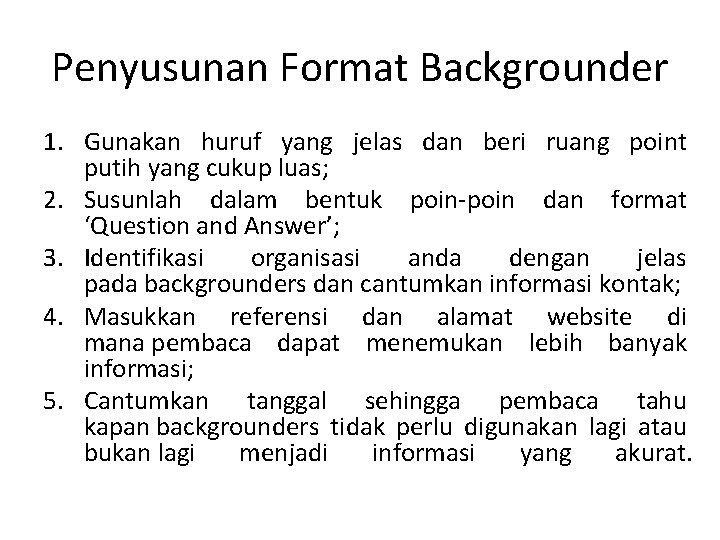 Penyusunan Format Backgrounder

1. Gunakan huruf yang jelas dan beri ruang point putih yang cukup luas;
2. Susunlah dalam bentuk poin-poin dan format ‘Question and Answer’;
3. Identifikasi organisasi anda dengan jelas pada backgrounders dan cantumkan informasi kontak;
4. Masukkan referensi dan alamat website di mana pembaca dapat menemukan lebih banyak informasi;
5. Cantumkan tanggal sehingga pembaca tahu kapan backgrounders tidak perlu digunakan lagi atau bukan lagi menjadi informasi yang akurat.